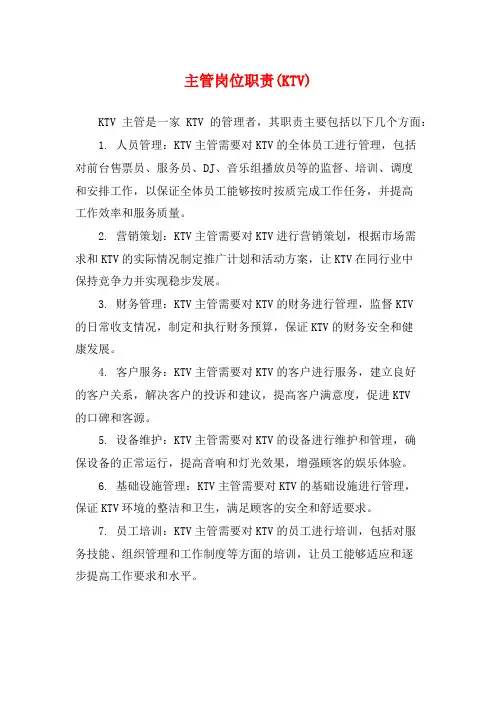 主管岗位职责(KTV)

KTV 主管是一家 KTV 的管理者，其职责主要包括以下几个方面：

1. 人员管理：KTV主管需要对KTV的全体员工进行管理，包括对前台售票员、服务员、DJ、音乐组播放员等的监督、培训、调度和安排工作，以保证全体员工能够按时按质完成工作任务，并提高工作效率和服务质量。

2. 营销策划：KTV主管需要对KTV进行营销策划，根据市场需求和KTV的实际情况制定推广计划和活动方案，让KTV在同行业中保持竞争力并实现稳步发展。

3. 财务管理：KTV主管需要对KTV的财务进行管理，监督KTV的日常收支情况，制定和执行财务预算，保证KTV的财务安全和健康发展。

4. 客户服务：KTV主管需要对KTV的客户进行服务，建立良好的客户关系，解决客户的投诉和建议，提高客户满意度，促进KTV的口碑和客源。

5. 设备维护：KTV主管需要对KTV的设备进行维护和管理，确保设备的正常运行，提高音响和灯光效果，增强顾客的娱乐体验。

6. 基础设施管理：KTV主管需要对KTV的基础设施进行管理，保证KTV环境的整洁和卫生，满足顾客的安全和舒适要求。

7. 员工培训：KTV主管需要对KTV的员工进行培训，包括对服务技能、组织管理和工作制度等方面的培训，让员工能够适应和逐步提高工作要求和水平。